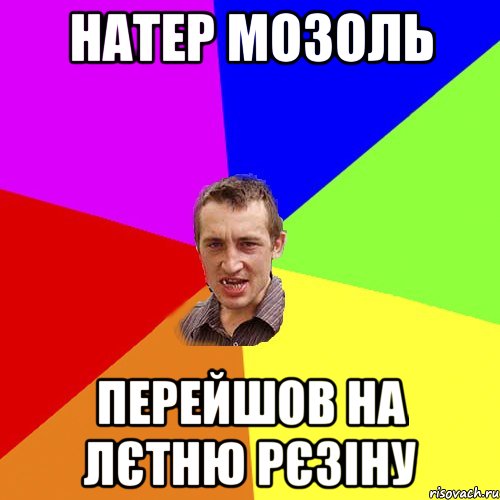 НАТЕР МОЗОЛЬ

ПЕРЕЙШОВ НА ЛЄТНЮ РЄЗІНУ

risovach.ru